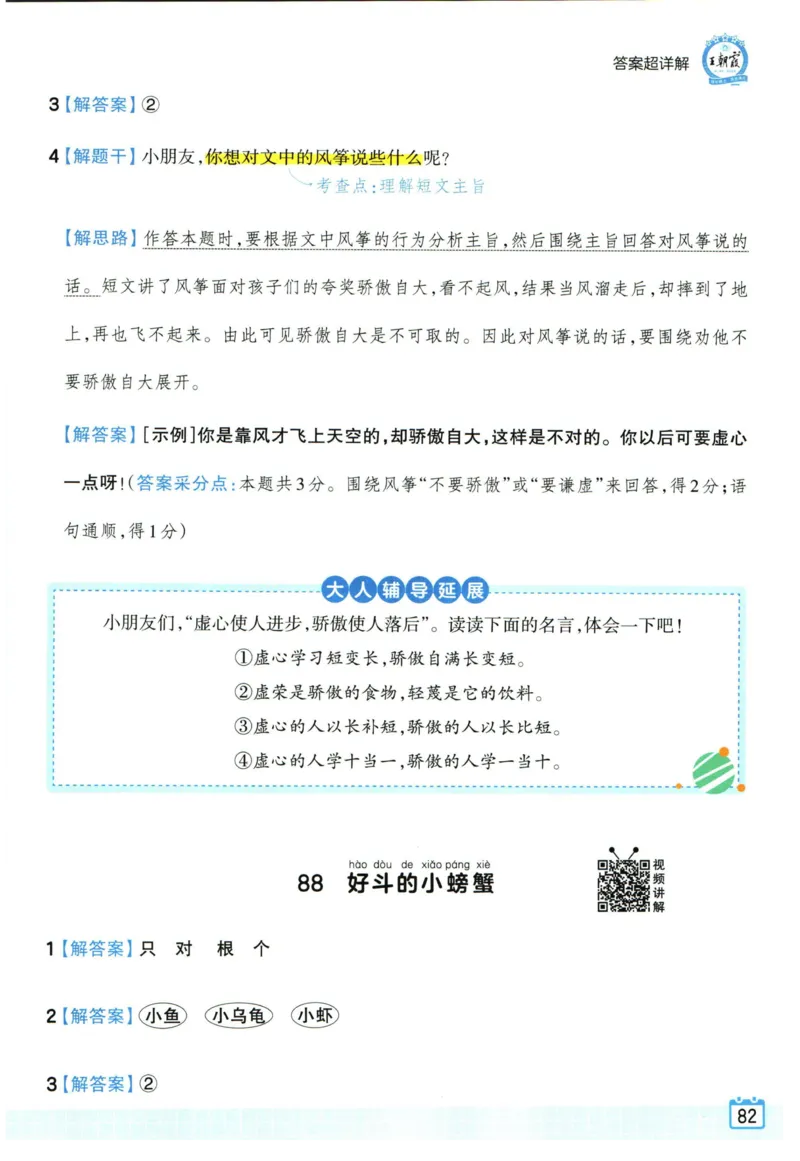 答案超详解 王朝霞

3【解答案】②

4【解题干】小朋友，你想对文中的风筝说些什么呢？
考查点：理解短文主旨

【解思路】作答本题时，要根据文中风筝的行为分析主旨，然后围绕主旨回答对风筝说的话。短文讲了风筝面对孩子们的夸奖骄傲自大，看不起风，结果当风溜走后，却摔到了地上，再也飞不起来。由此可见骄傲自大是不可取的。因此对风筝说的话，要围绕劝他不要骄傲自大展开。

【解答案】[示例]你是靠风才飞上天空的，却骄傲自大，这样是不对的。你以后可要虚心一点呀！（答案采分点：本题共3分。围绕风筝"不要骄傲"或"要谦虚"来回答，得2分；语句通顺，得1分）

大人辅导延展

小朋友们，"虚心使人进步，骄傲使人落后"。读读下面的名言，体会一下吧！
①虚心学习短变长，骄傲自满长变短。
②虚荣是骄傲的食物，轻蔑是它的饮料。
③虚心的人以长补短，骄傲的人以长比短。
④虚心的人学十当一，骄傲的人学一当十。

hào dòu de xiǎo páng xiè
88 好斗的小螃蟹

视频讲解

1【解答案】只 对 根 个

2【解答案】小鱼 小乌龟 小虾

3【解答案】②

82